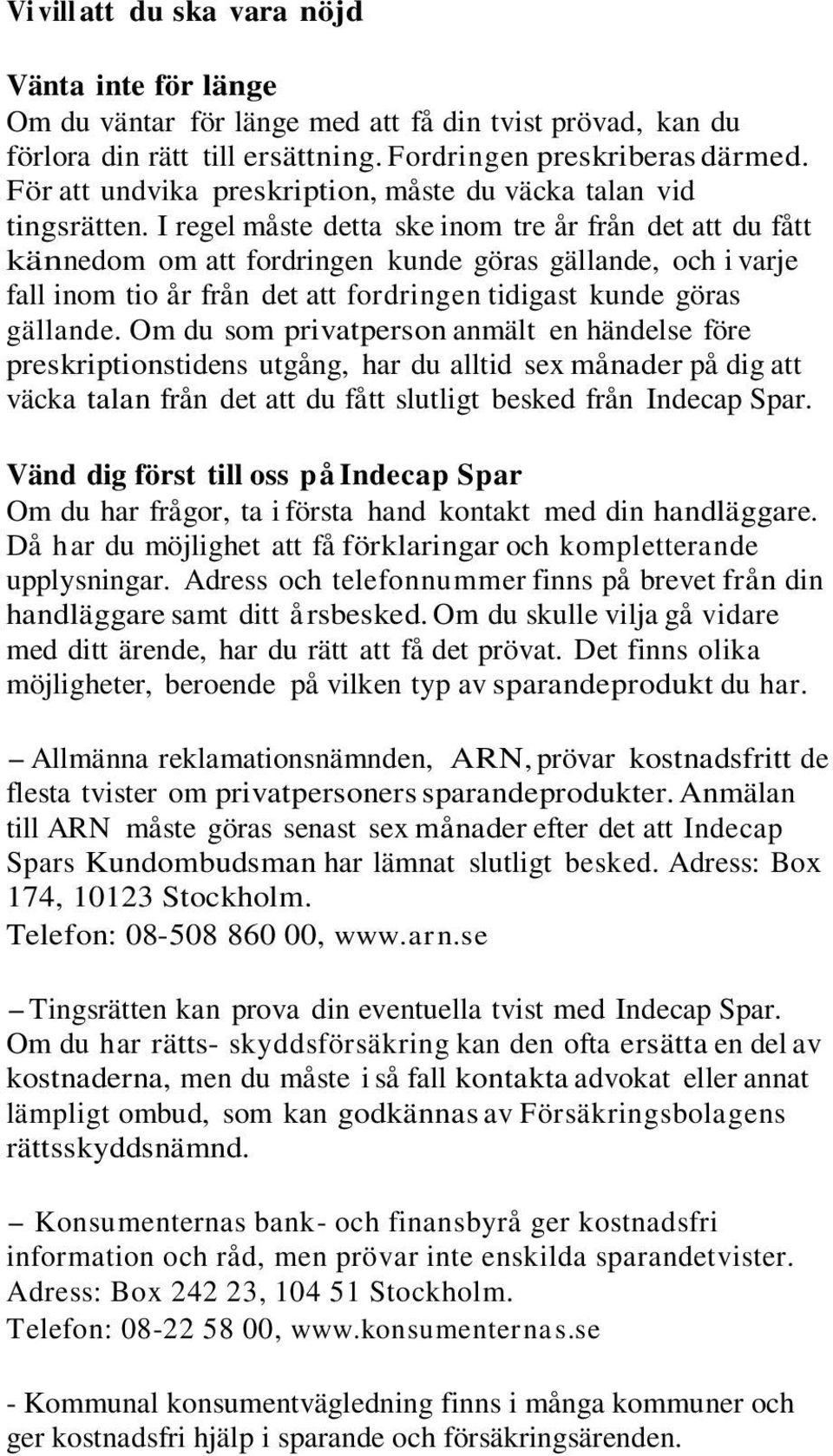 Vi vill att du ska vara nöjd

Vänta inte för länge
Om du väntar för länge med att få din tvist prövad, kan du förlora din rätt till ersättning. Fordringen preskriberas därmed. För att undvika preskription, måste du väcka talan vid tingsrätten. I regel måste detta ske inom tre år från det att du fått kännedom om att fordringen kunde göras gällande, och i varje fall inom tio år från det att fordringen tidigast kunde göras gällande. Om du som privatperson anmält en händelse före preskriptionstidens utgång, har du alltid sex månader på dig att väcka talan från det att du fått slutligt besked från Indecap Spar.

Vänd dig först till oss på Indecap Spar
Om du har frågor, ta i första hand kontakt med din handläggare. Då har du möjlighet att få förklaringar och kompletterande upplysningar. Adress och telefonnummer finns på brevet från din handläggare samt ditt årsbesked. Om du skulle vilja gå vidare med ditt ärende, har du rätt att få det prövat. Det finns olika möjligheter, beroende på vilken typ av sparandeprodukt du har.

– Allmänna reklamationsnämnden, ARN, prövar kostnadsfritt de flesta tvister om privatpersoners sparandeprodukter. Anmälan till ARN måste göras senast sex månader efter det att Indecap Spars Kundombudsman har lämnat slutligt besked. Adress: Box 174, 10123 Stockholm.
Telefon: 08-508 860 00, www.arn.se

– Tingsrätten kan prova din eventuella tvist med Indecap Spar. Om du har rätts- skyddsförsäkring kan den ofta ersätta en del av kostnaderna, men du måste i så fall kontakta advokat eller annat lämpligt ombud, som kan godkännas av Försäkringsbolagens rättsskyddsnämnd.

– Konsumenternas bank- och finansbyrå ger kostnadsfri information och råd, men prövar inte enskilda sparandetvister. Adress: Box 242 23, 104 51 Stockholm.
Telefon: 08-22 58 00, www.konsumenternas.se

- Kommunal konsumentvägledning finns i många kommuner och ger kostnadsfri hjälp i sparande och försäkringsärenden.